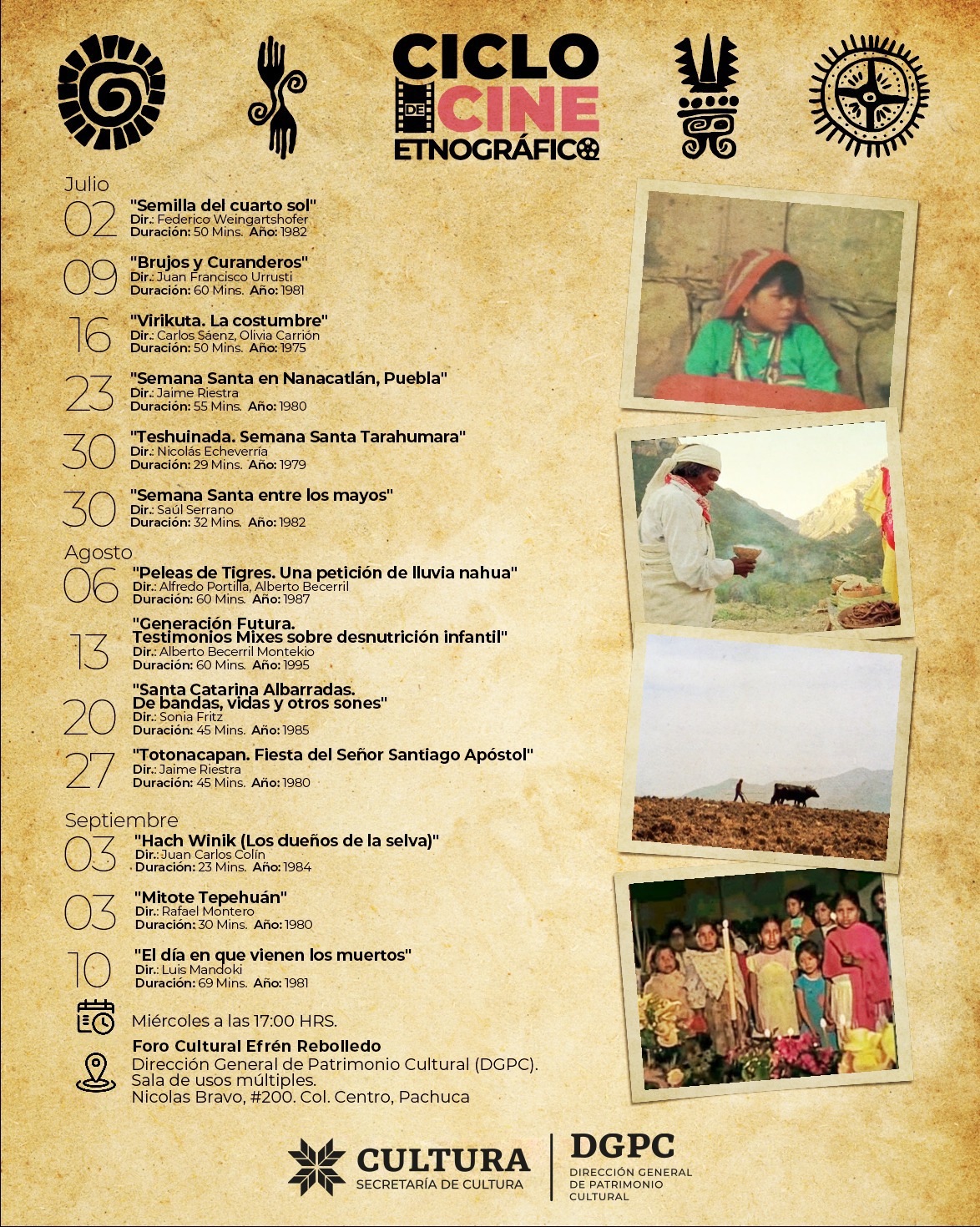 CICLO DE CINE ETNOGRÁFICO

Julio

02 "Semilla del cuarto sol"
Dir.: Federico Weingartshofer
Duración: 50 Mins. Año: 1982

09 "Brujos y Curanderos"
Dir.: Juan Francisco Urrusti
Duración: 60 Mins. Año: 1981

16 "Virikuta. La costumbre"
Dir.: Carlos Sáenz, Olivia Carrión
Duración: 50 Mins. Año: 1975

23 "Semana Santa en Nanacatlán, Puebla"
Dir.: Jaime Riestra
Duración: 55 Mins. Año: 1980

30 "Teshuinada. Semana Santa Tarahumara"
Dir.: Nicolás Echeverría
Duración: 29 Mins. Año: 1979

30 "Semana Santa entre los mayos"
Dir.: Saúl Serrano
Duración: 32 Mins. Año: 1982

Agosto

06 "Peleas de Tigres. Una petición de lluvia nahua"
Dir.: Alfredo Portilla, Alberto Becerril
Duración: 60 Mins. Año: 1987

13 "Generación Futura. Testimonios Mixes sobre desnutrición infantil"
Dir.: Alberto Becerril Montekio
Duración: 60 Mins. Año: 1995

20 "Santa Catarina Albarradas. De bandas, vidas y otros sones"
Dir.: Sonia Fritz
Duración: 45 Mins. Año: 1985

27 "Totonacapan. Fiesta del Señor Santiago Apóstol"
Dir.: Jaime Riestra
Duración: 45 Mins. Año: 1980

Septiembre

03 "Hach Winik (Los dueños de la selva)"
Dir.: Juan Carlos Colín
Duración: 23 Mins. Año: 1984

03 "Mitote Tepehuán"
Dir.: Rafael Montero
Duración: 30 Mins. Año: 1980

10 "El día en que vienen los muertos"
Dir.: Luis Mandoki
Duración: 69 Mins. Año: 1981

Miércoles a las 17:00 HRS.

Foro Cultural Efrén Rebolledo
Dirección General de Patrimonio Cultural (DGPC).
Sala de usos múltiples.
Nicolas Bravo, #200. Col. Centro, Pachuca

CULTURA
SECRETARÍA DE CULTURA
DGPC
DIRECCIÓN GENERAL DE PATRIMONIO CULTURAL